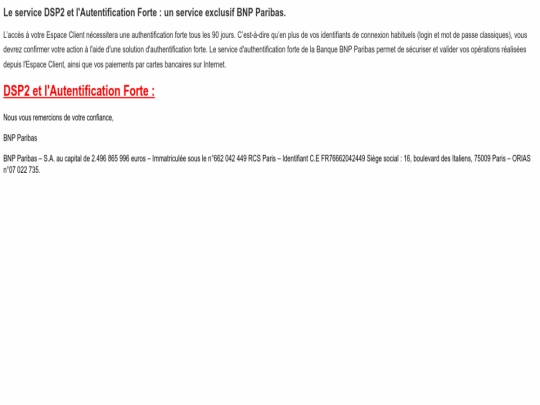 Le service DSP2 et l'Autentification Forte : un service exclusif BNP Paribas.

L'accès à votre Espace Client nécessitera une authentification forte tous les 90 jours. C'est-à-dire qu'en plus de vos identifiants de connexion habituels (login et mot de passe classiques), vous devrez confirmer votre action à l'aide d'une solution d'authentification forte. Le service d'authentification forte de la Banque BNP Paribas permet de sécuriser et valider vos opérations réalisées depuis l'Espace Client, ainsi que vos paiements par cartes bancaires sur Internet.

DSP2 et l'Autentification Forte :

Nous vous remercions de votre confiance,

BNP Paribas

BNP Paribas – S.A. au capital de 2.496 865 996 euros – Immatriculée sous le n°662 042 449 RCS Paris – Identifiant C.E FR76662042449 Siège social : 16, boulevard des Italiens, 75009 Paris – ORIAS n°07 022 735.